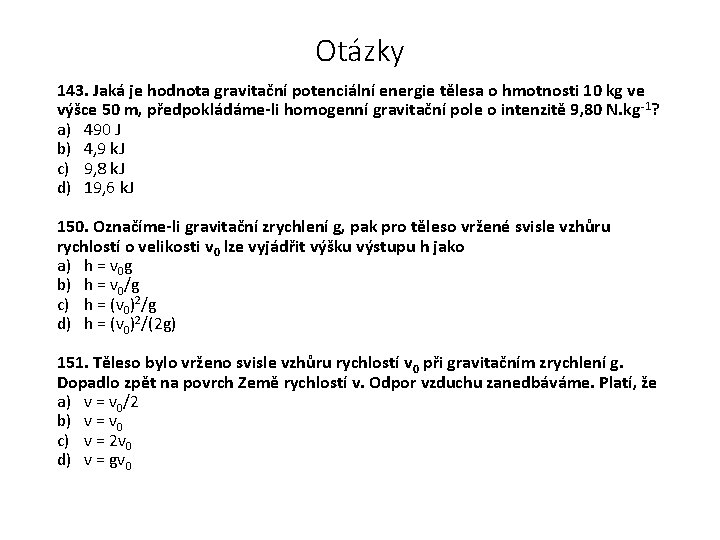 Otázky

143. Jaká je hodnota gravitační potenciální energie tělesa o hmotnosti 10 kg ve výšce 50 m, předpokládáme-li homogenní gravitační pole o intenzitě 9,80 $N.kg^{-1}$?
a) 490 J
b) 4,9 kJ
c) 9,8 kJ
d) 19,6 kJ

150. Označíme-li gravitační zrychlení g, pak pro těleso vržené svisle vzhůru rychlostí o velikosti $v_0$ lze vyjádřit výšku výstupu h jako
a) $h = v_0g$
b) $h = v_0/g$
c) $h = (v_0)^2/g$
d) $h = (v_0)^2/(2g)$

151. Těleso bylo vrženo svisle vzhůru rychlostí $v_0$ při gravitačním zrychlení g. Dopadlo zpět na povrch Země rychlostí v. Odpor vzduchu zanedbáváme. Platí, že
a) $v = v_0/2$
b) $v = v_0$
c) $v = 2v_0$
d) $v = gv_0$